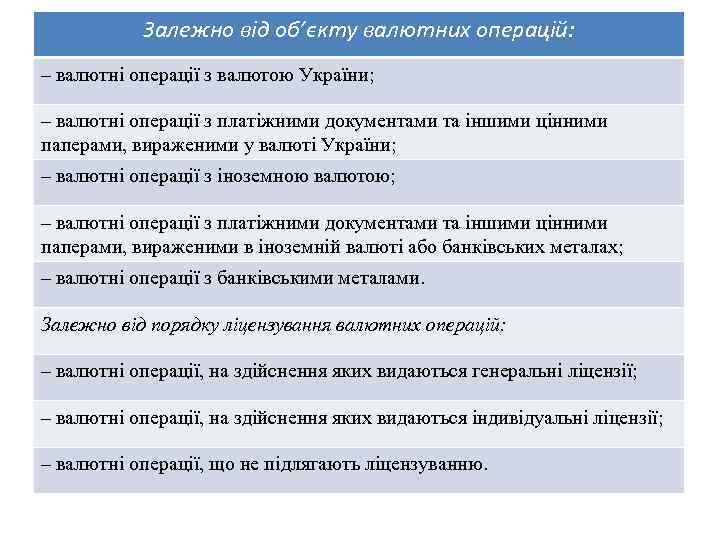 | Залежно від об'єкту валютних операцій: |
|---|
| – валютні операції з валютою України; |
| – валютні операції з платіжними документами та іншими цінними паперами, вираженими у валюті України; |
| – валютні операції з іноземною валютою; |
| – валютні операції з платіжними документами та іншими цінними паперами, вираженими в іноземній валюті або банківських металах; |
| – валютні операції з банківськими металами. |
| Залежно від порядку ліцензування валютних операцій: |
| – валютні операції, на здійснення яких видаються генеральні ліцензії; |
| – валютні операції, на здійснення яких видаються індивідуальні ліцензії; |
| – валютні операції, що не підлягають ліцензуванню. |